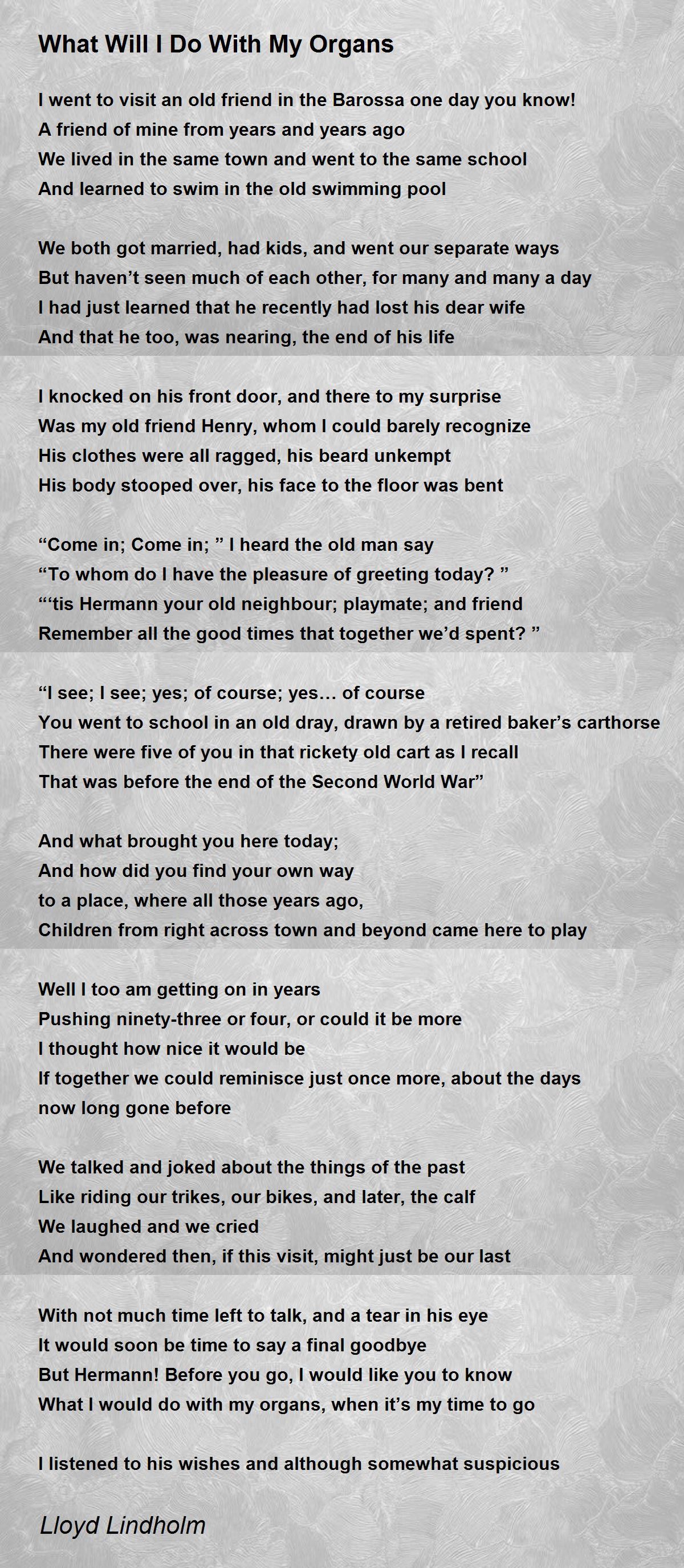 What Will I Do With My Organs

I went to visit an old friend in the Barossa one day you know!
A friend of mine from years and years ago
We lived in the same town and went to the same school
And learned to swim in the old swimming pool

We both got married, had kids, and went our separate ways
But haven’t seen much of each other, for many and many a day
I had just learned that he recently had lost his dear wife
And that he too, was nearing, the end of his life

I knocked on his front door, and there to my surprise
Was my old friend Henry, whom I could barely recognize
His clothes were all ragged, his beard unkempt
His body stooped over, his face to the floor was bent

“Come in; Come in; ” I heard the old man say
“To whom do I have the pleasure of greeting today? ”
“‘tis Hermann your old neighbour; playmate; and friend
Remember all the good times that together we’d spent? ”

“I see; I see; yes; of course; yes… of course
You went to school in an old dray, drawn by a retired baker’s carthorse
There were five of you in that rickety old cart as I recall
That was before the end of the Second World War”

And what brought you here today;
And how did you find your own way
to a place, where all those years ago,
Children from right across town and beyond came here to play

Well I too am getting on in years
Pushing ninety-three or four, or could it be more
I thought how nice it would be
If together we could reminisce just once more, about the days now long gone before

We talked and joked about the things of the past
Like riding our trikes, our bikes, and later, the calf
We laughed and we cried
And wondered then, if this visit, might just be our last

With not much time left to talk, and a tear in his eye
It would soon be time to say a final goodbye
But Hermann! Before you go, I would like you to know
What I would do with my organs, when it’s my time to go

I listened to his wishes and although somewhat suspicious

Lloyd Lindholm